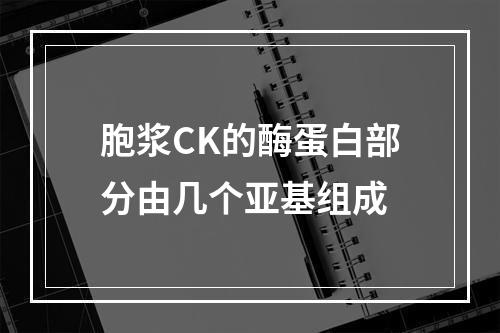 胞浆CK的酶蛋白部分由几个亚基组成